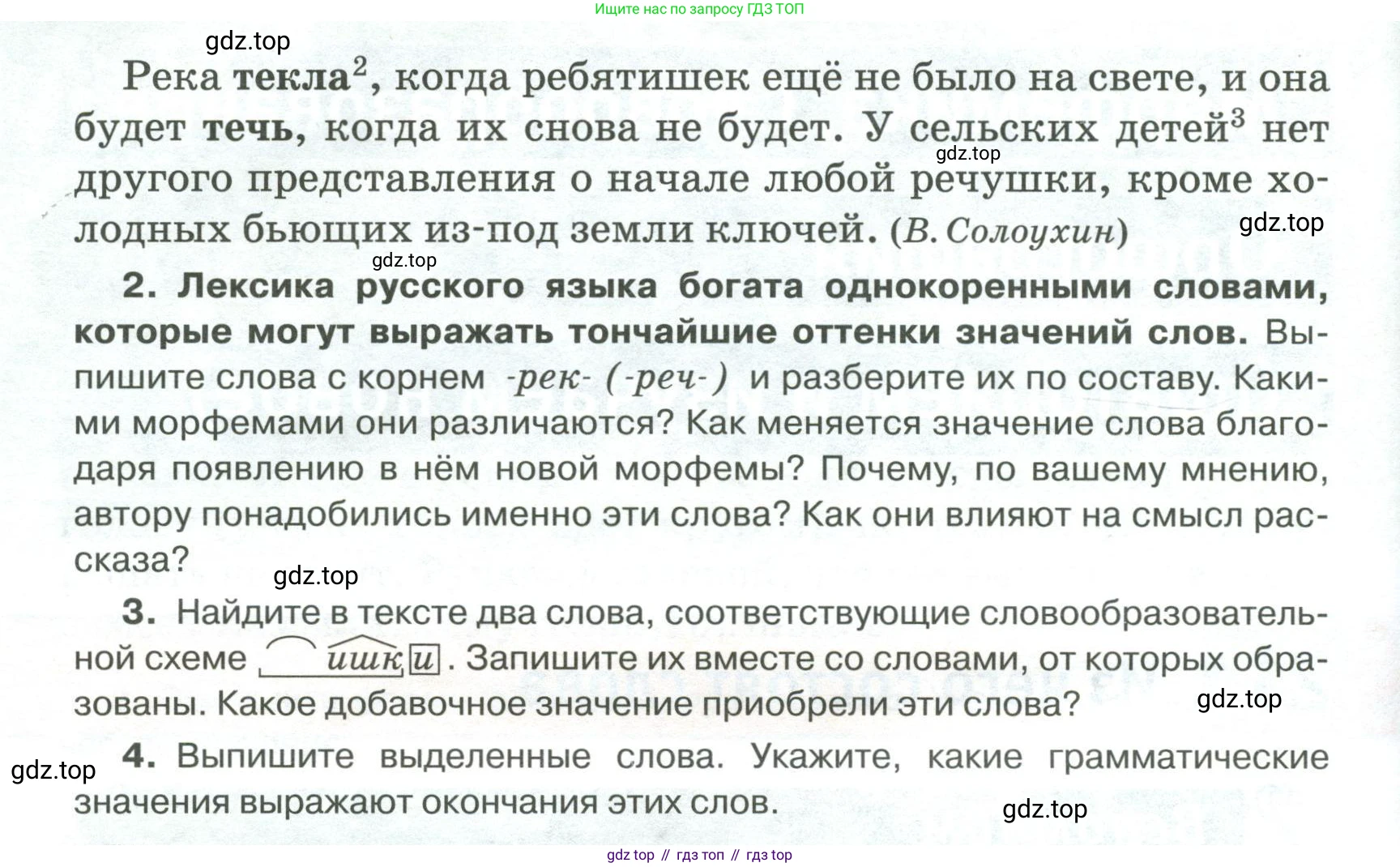 Ищите нас по запросу ГДЗ ТОП

gdz.top

Река текла$^2$, когда ребятишек ещё не было на свете, и она будет течь, когда их снова не будет. У сельских детей$^3$ нет другого представления о начале любой речушки, кроме холодных бьющих из-под земли ключей. (В. Солоухин)

gdz.top

gdz.top

gdz.top

2. Лексика русского языка богата однокоренными словами, которые могут выражать тончайшие оттенки значений слов. Выпишите слова с корнем -рек- (-реч-) и разберите их по составу. Какими морфемами они различаются? Как меняется значение слова благодаря появлению в нём новой морфемы? Почему, по вашему мнению, автору понадобились именно эти слова? Как они влияют на смысл рассказа?

gdz.top

3. Найдите в тексте два слова, соответствующие словообразовательной схеме ишк и. Запишите их вместе со словами, от которых образованы. Какое добавочное значение приобрели эти слова?

gdz.top

4. Выпишите выделенные слова. Укажите, какие грамматические значения выражают окончания этих слов.

gdz.top

gdz.top

gdz top // гдз топ // гдз top